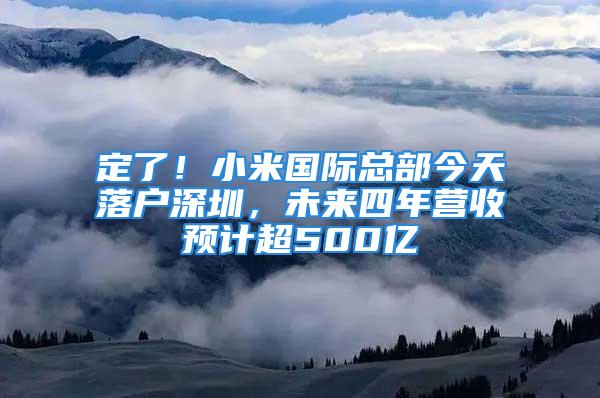 定了！小米国际总部今天落户深圳，未来四年营收预计超500亿